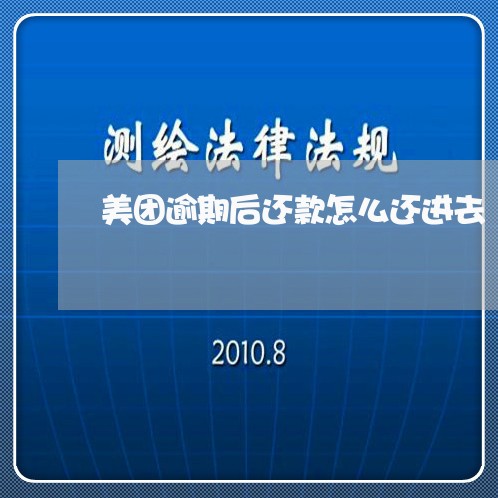 测绘法律法规

美团逾期后还款怎么还进去

2010.8